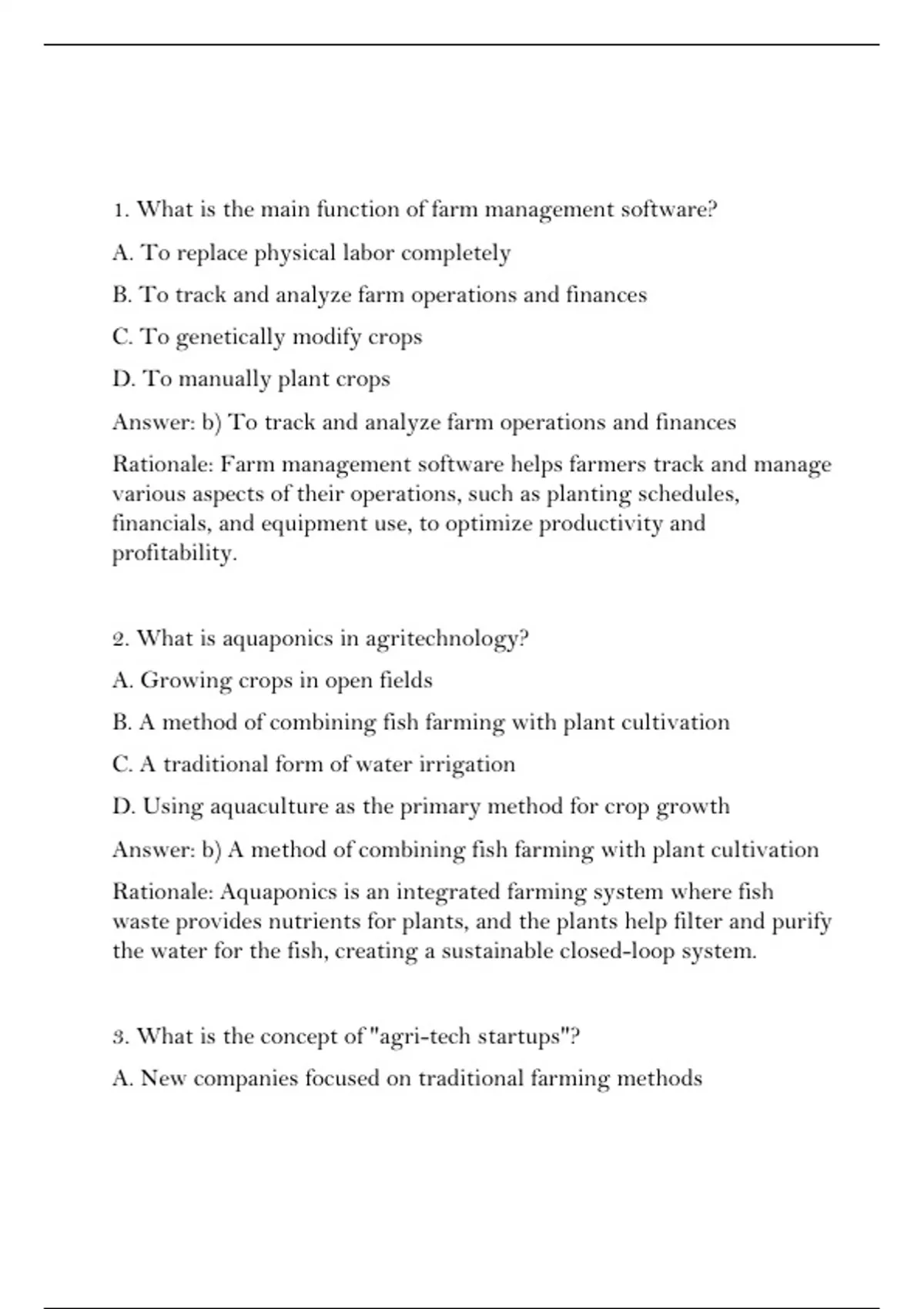 1. What is the main function of farm management software?

A. To replace physical labor completely

B. To track and analyze farm operations and finances

C. To genetically modify crops

D. To manually plant crops

Answer: b) To track and analyze farm operations and finances

Rationale: Farm management software helps farmers track and manage various aspects of their operations, such as planting schedules, financials, and equipment use, to optimize productivity and profitability.

2. What is aquaponics in agritechnology?

A. Growing crops in open fields

B. A method of combining fish farming with plant cultivation

C. A traditional form of water irrigation

D. Using aquaculture as the primary method for crop growth

Answer: b) A method of combining fish farming with plant cultivation

Rationale: Aquaponics is an integrated farming system where fish waste provides nutrients for plants, and the plants help filter and purify the water for the fish, creating a sustainable closed-loop system.

3. What is the concept of "agri-tech startups"?

A. New companies focused on traditional farming methods